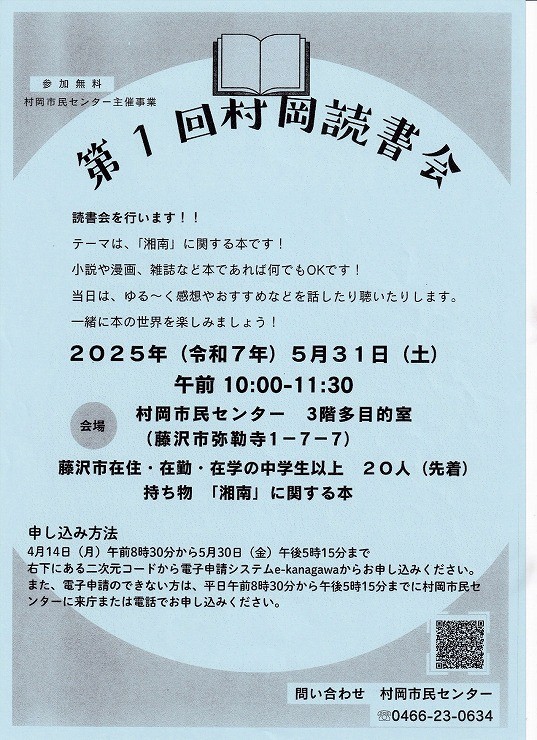 参加無料
村岡市民センター主催事業

第1回村岡読書会

読書会を行います！！

テーマは、「湘南」に関する本です！

小説や漫画、雑誌など本であれば何でもOKです！

当日は、ゆる～く感想やおすすめなどを話したり聴いたりします。

一緒に本の世界を楽しみましょう！

2025年（令和7年）5月31日（土）
午前10:00-11:30

会場
村岡市民センター 3階多目的室
（藤沢市弥勒寺1－7－7）

藤沢市在住・在勤・在学の中学生以上 20人（先着）
持ち物 「湘南」に関する本

申し込み方法
4月14日（月）午前8時30分から5月30日（金）午後5時15分まで
右下にある二次元コードから電子申請システムe-kanagawaからお申し込みください。
また、電子申請のできない方は、平日午前8時30分から午後5時15分までに村岡市民センターに来庁または電話でお申し込みください。

問い合わせ 村岡市民センター
☎0466-23-0634